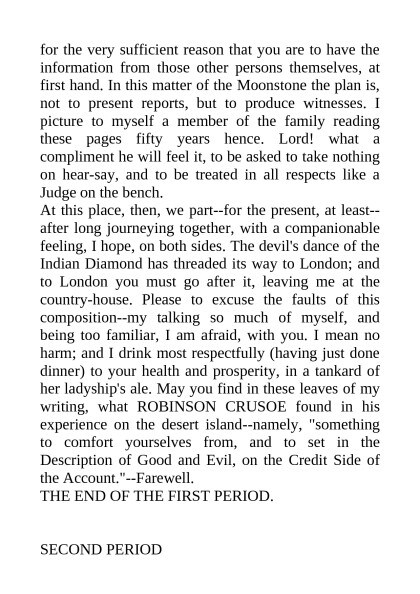 for the very sufficient reason that you are to have the information from those other persons themselves, at first hand. In this matter of the Moonstone the plan is, not to present reports, but to produce witnesses. I picture to myself a member of the family reading these pages fifty years hence. Lord! what a compliment he will feel it, to be asked to take nothing on hear-say, and to be treated in all respects like a Judge on the bench.

At this place, then, we part--for the present, at least--after long journeying together, with a companionable feeling, I hope, on both sides. The devil's dance of the Indian Diamond has threaded its way to London; and to London you must go after it, leaving me at the country-house. Please to excuse the faults of this composition--my talking so much of myself, and being too familiar, I am afraid, with you. I mean no harm; and I drink most respectfully (having just done dinner) to your health and prosperity, in a tankard of her ladyship's ale. May you find in these leaves of my writing, what ROBINSON CRUSOE found in his experience on the desert island--namely, "something to comfort yourselves from, and to set in the Description of Good and Evil, on the Credit Side of the Account."--Farewell.

THE END OF THE FIRST PERIOD.

SECOND PERIOD